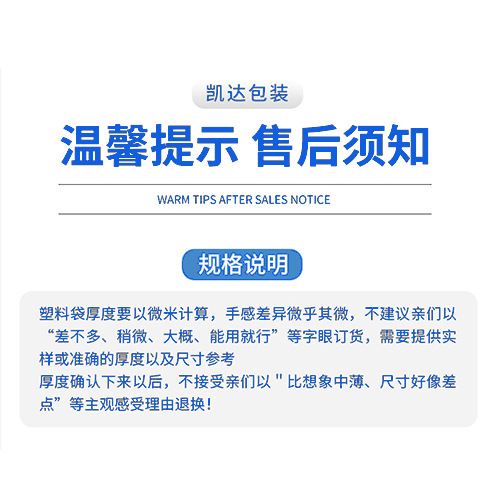 凯达包装

温馨提示 售后须知

WARM TIPS AFTER SALES NOTICE

规格说明

塑料袋厚度要以微米计算，手感差异微乎其微，不建议亲们以“差不多、稍微、大概、能用就行”等字眼订货，需要提供实样或准确的厚度以及尺寸参考
厚度确认下来以后，不接受亲们以“比想象中薄、尺寸好像差点”等主观感受理由退换！